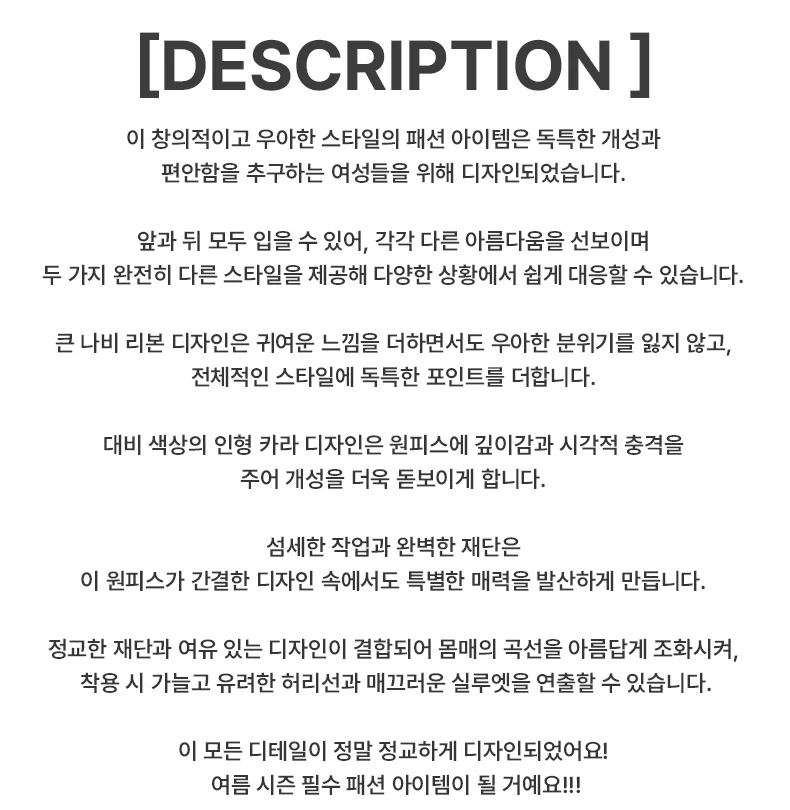 [DESCRIPTION ]

이 창의적이고 우아한 스타일의 패션 아이템은 독특한 개성과 편안함을 추구하는 여성들을 위해 디자인되었습니다.

앞과 뒤 모두 입을 수 있어, 각각 다른 아름다움을 선보이며 두 가지 완전히 다른 스타일을 제공해 다양한 상황에서 쉽게 대응할 수 있습니다.

큰 나비 리본 디자인은 귀여운 느낌을 더하면서도 우아한 분위기를 잃지 않고, 전체적인 스타일에 독특한 포인트를 더합니다.

대비 색상의 인형 카라 디자인은 원피스에 깊이감과 시각적 충격을 주어 개성을 더욱 돋보이게 합니다.

섬세한 작업과 완벽한 재단은 이 원피스가 간결한 디자인 속에서도 특별한 매력을 발산하게 만듭니다.

정교한 재단과 여유 있는 디자인이 결합되어 몸매의 곡선을 아름답게 조화시켜, 착용 시 가늘고 유려한 허리선과 매끄러운 실루엣을 연출할 수 있습니다.

이 모든 디테일이 정말 정교하게 디자인되었어요! 여름 시즌 필수 패션 아이템이 될 거예요!!!